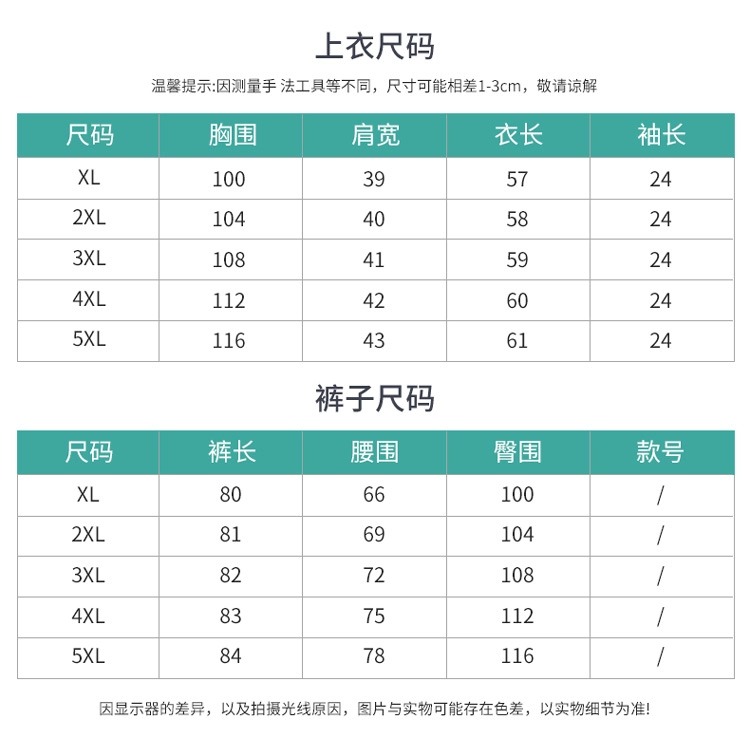 上衣尺码

温馨提示:因测量手 法工具等不同，尺寸可能相差1-3cm，敬请谅解

| 尺码 | 胸围 | 肩宽 | 衣长 | 袖长 |
|---|---|---|---|---|
| XL | 100 | 39 | 57 | 24 |
| 2XL | 104 | 40 | 58 | 24 |
| 3XL | 108 | 41 | 59 | 24 |
| 4XL | 112 | 42 | 60 | 24 |
| 5XL | 116 | 43 | 61 | 24 |

裤子尺码

| 尺码 | 裤长 | 腰围 | 臀围 | 款号 |
|---|---|---|---|---|
| XL | 80 | 66 | 100 | / |
| 2XL | 81 | 69 | 104 | / |
| 3XL | 82 | 72 | 108 | / |
| 4XL | 83 | 75 | 112 | / |
| 5XL | 84 | 78 | 116 | / |

因显示器的差异，以及拍摄光线原因，图片与实物可能存在色差，以实物细节为准!